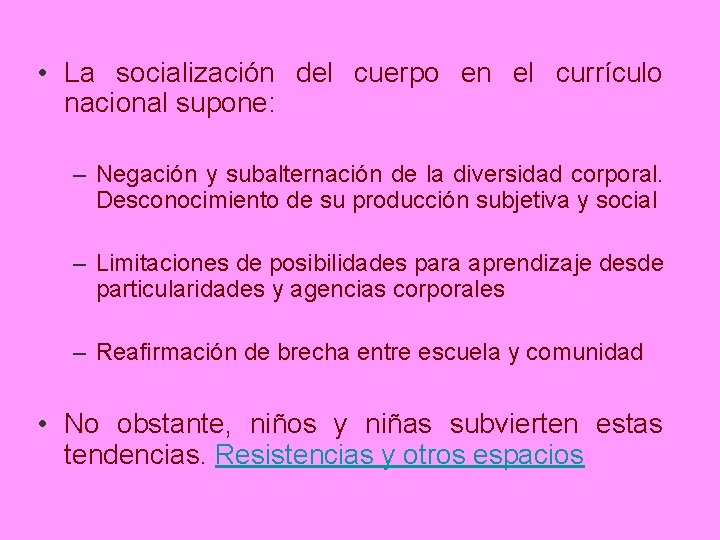 • La socialización del cuerpo en el currículo nacional supone:

– Negación y subalternación de la diversidad corporal. Desconocimiento de su producción subjetiva y social

– Limitaciones de posibilidades para aprendizaje desde particularidades y agencias corporales

– Reafirmación de brecha entre escuela y comunidad

• No obstante, niños y niñas subvierten estas tendencias. Resistencias y otros espacios